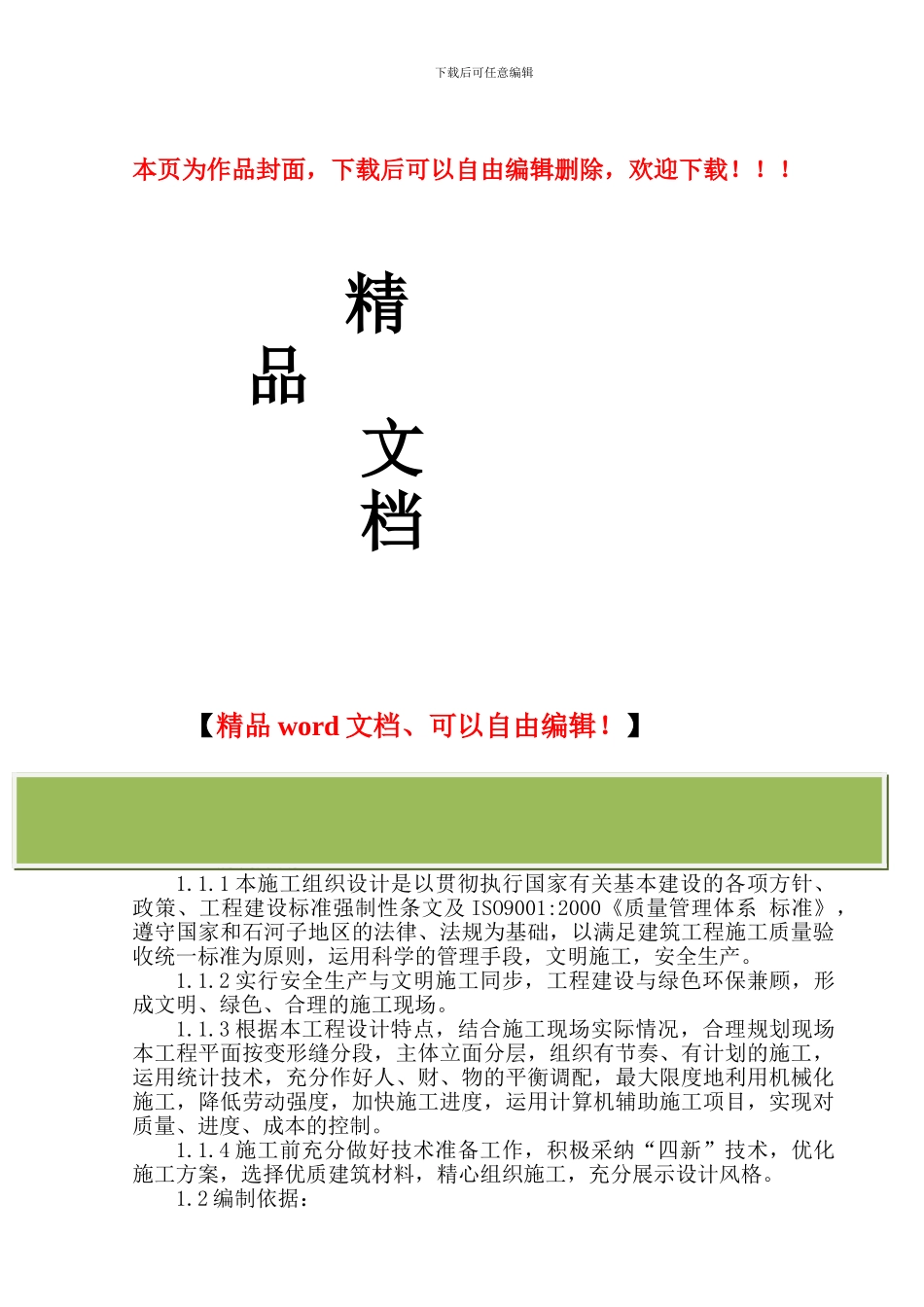 下载后可任意编辑

本页为作品封面，下载后可以自由编辑删除，欢迎下载！！！

精
品
文
档

【精品 word 文档、可以自由编辑！】

1.1.1 本施工组织设计是以贯彻执行国家有关基本建设的各项方针、政策、工程建设标准强制性条文及 ISO9001:2000《质量管理体系 标准》，遵守国家和石河子地区的法律、法规为基础，以满足建筑工程施工质量验收统一标准为原则，运用科学的管理手段，文明施工，安全生产。

1.1.2 实行安全生产与文明施工同步，工程建设与绿色环保兼顾，形成文明、绿色、合理的施工现场。

1.1.3 根据本工程设计特点，结合施工现场实际情况，合理规划现场本工程平面按变形缝分段，主体立面分层，组织有节奏、有计划的施工，运用统计技术，充分作好人、财、物的平衡调配，最大限度地利用机械化施工，降低劳动强度，加快施工进度，运用计算机辅助施工项目，实现对质量、进度、成本的控制。

1.1.4 施工前充分做好技术准备工作，积极采纳“四新”技术，优化施工方案，选择优质建筑材料，精心组织施工，充分展示设计风格。

1.2 编制依据：